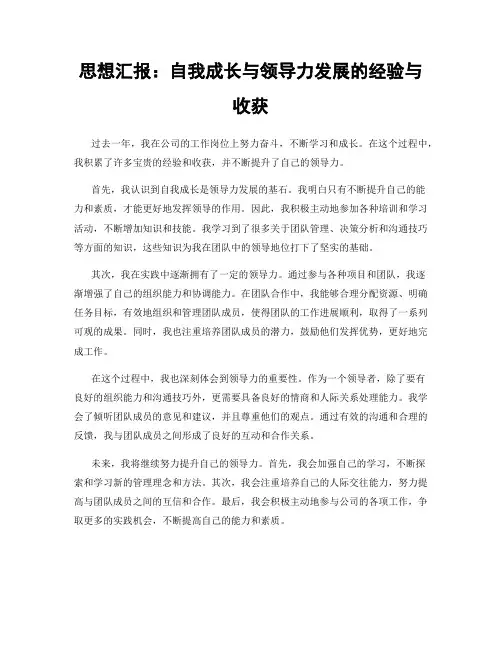 思想汇报：自我成长与领导力发展的经验与收获

过去一年，我在公司的工作岗位上努力奋斗，不断学习和成长。在这个过程中，我积累了许多宝贵的经验和收获，并不断提升了自己的领导力。

首先，我认识到自我成长是领导力发展的基石。我明白只有不断提升自己的能力和素质，才能更好地发挥领导的作用。因此，我积极主动地参加各种培训和学习活动，不断增加知识和技能。我学习到了很多关于团队管理、决策分析和沟通技巧等方面的知识，这些知识为我在团队中的领导地位打下了坚实的基础。

其次，我在实践中逐渐拥有了一定的领导力。通过参与各种项目和团队，我逐渐增强了自己的组织能力和协调能力。在团队合作中，我能够合理分配资源、明确任务目标，有效地组织和管理团队成员，使得团队的工作进展顺利，取得了一系列可观的成果。同时，我也注重培养团队成员的潜力，鼓励他们发挥优势，更好地完成工作。

在这个过程中，我也深刻体会到领导力的重要性。作为一个领导者，除了要有良好的组织能力和沟通技巧外，更需要具备良好的情商和人际关系处理能力。我学会了倾听团队成员的意见和建议，并且尊重他们的观点。通过有效的沟通和合理的反馈，我与团队成员之间形成了良好的互动和合作关系。

未来，我将继续努力提升自己的领导力。首先，我会加强自己的学习，不断探索和学习新的管理理念和方法。其次，我会注重培养自己的人际交往能力，努力提高与团队成员之间的互信和合作。最后，我会积极主动地参与公司的各项工作，争取更多的实践机会，不断提高自己的能力和素质。